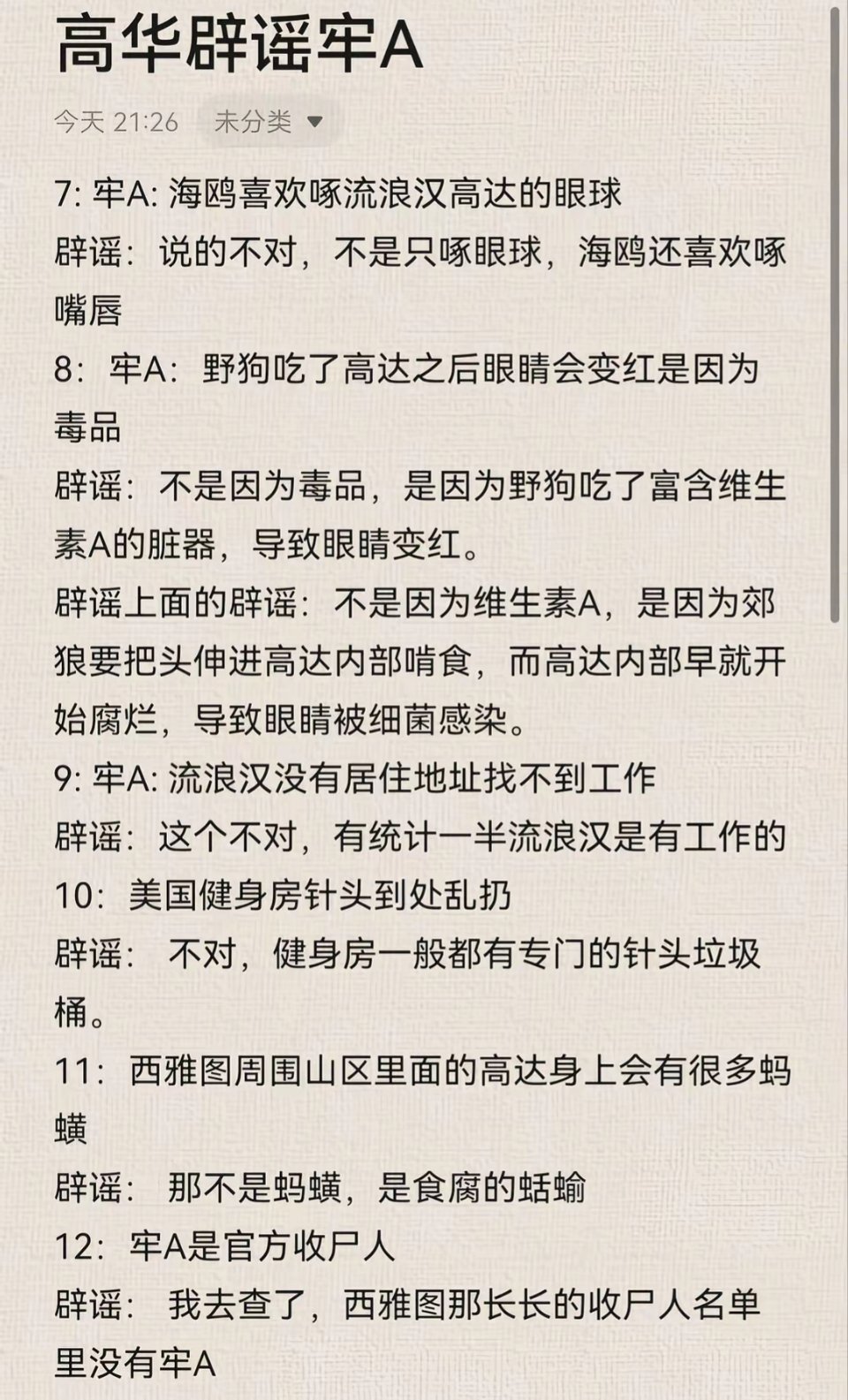 高华辟谣牢A

今天 21:26 未分类

7: 牢A: 海鸥喜欢啄流浪汉高达的眼球
辟谣：说的不对，不是只啄眼球，海鸥还喜欢啄嘴唇
8：牢A：野狗吃了高达之后眼睛会变红是因为毒品
辟谣：不是因为毒品，是因为野狗吃了富含维生素A的脏器，导致眼睛变红。
辟谣上面的辟谣：不是因为维生素A，是因为郊狼要把头伸进高达内部啃食，而高达内部早就开始腐烂，导致眼睛被细菌感染。
9: 牢A: 流浪汉没有居住地址找不到工作
辟谣：这个不对，有统计一半流浪汉是有工作的
10：美国健身房针头到处乱扔
辟谣： 不对，健身房一般都有专门的针头垃圾桶。
11：西雅图周围山区里面的高达身上会有很多蚂蟥
辟谣： 那不是蚂蟥，是食腐的蛞蝓
12：牢A是官方收尸人
辟谣： 我去查了，西雅图那长长的收尸人名单里没有牢A